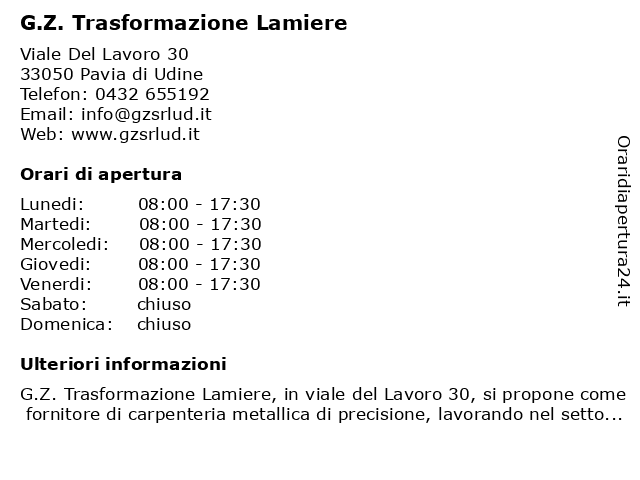 G.Z. Trasformazione Lamiere

Viale Del Lavoro 30
33050 Pavia di Udine
Telefon: 0432 655192
Email: info@gzsrlud.it
Web: www.gzsrlud.it

Orari di apertura

| | |
|---|---|
| Lunedi: | 08:00 - 17:30 |
| Martedi: | 08:00 - 17:30 |
| Mercoledi: | 08:00 - 17:30 |
| Giovedi: | 08:00 - 17:30 |
| Venerdi: | 08:00 - 17:30 |
| Sabato: | chiuso |
| Domenica: | chiuso |

Ulteriori informazioni

G.Z. Trasformazione Lamiere, in viale del Lavoro 30, si propone come fornitore di carpenteria metallica di precisione, lavorando nel setto...

Oraridiapertura24.it